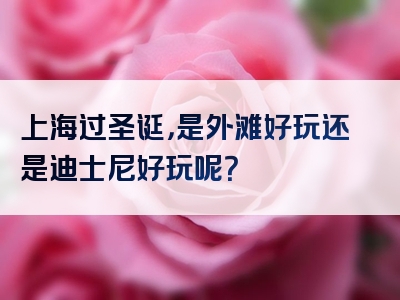 上海过圣诞,是外滩好玩还是迪士尼好玩呢?